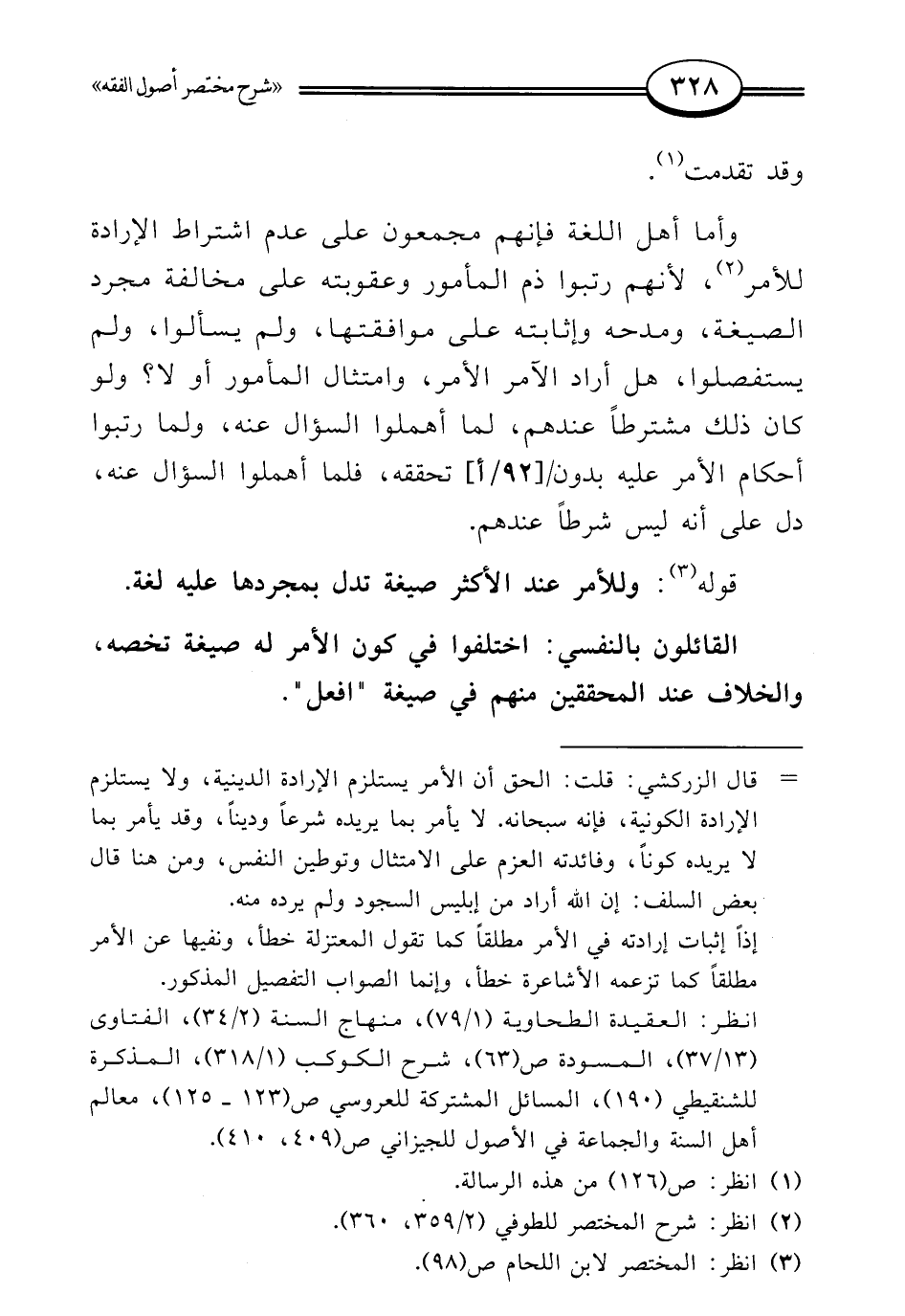 ٣٢٨ «شرح مختصر أصول الفقه»

وقد تقدمت$^{(١)}$.

وأما أهل اللغة فإنهم مجمعون على عدم اشتراط الإرادة للأمر$^{(٢)}$، لأنهم رتبوا ذم المأمور وعقوبته على مخالفة مجرد الصيغة، ومدحه وإثابته على موافقتها، ولم يسألوا، ولم يستفصلوا، هل أراد الآمر الأمر، وامتثال المأمور أو لا؟ ولو كان ذلك مشترطاً عندهم، لما أهملوا السؤال عنه، ولما رتبوا أحكام الأمر عليه بدون/[٩٢/أ] تحققه، فلما أهملوا السؤال عنه، دل على أنه ليس شرطاً عندهم.

قوله$^{(٣)}$: وللأمر عند الأكثر صيغة تدل بمجردها عليه لغة.

القائلون بالنفسي: اختلفوا في كون الأمر له صيغة تخصه، والخلاف عند المحققين منهم في صيغة "افعل".

= قال الزركشي: قلت: الحق أن الأمر يستلزم الإرادة الدينية، ولا يستلزم الإرادة الكونية، فإنه سبحانه. لا يأمر بما يريده شرعاً وديناً، وقد يأمر بما لا يريده كوناً، وفائدته العزم على الامتثال وتوطين النفس، ومن هنا قال بعض السلف: إن الله أراد من إبليس السجود ولم يرده منه.
إذاً إثبات إرادته في الأمر مطلقاً كما تقول المعتزلة خطأ، ونفيها عن الأمر مطلقاً كما تزعمه الأشاعرة خطأ، وإنما الصواب التفصيل المذكور.
انظر: العقيدة الطحاوية (٧٩/١)، منهاج السنة (٣٤/٢)، الفتاوى (٣٧/١٣)، المسودة ص(٦٣)، شرح الكوكب (٣١٨/١)، المذكرة للشنقيطي (١٩٠)، المسائل المشتركة للعروسي ص(١٢٣ ـ ١٢٥)، معالم أهل السنة والجماعة في الأصول للجيزاني ص(٤٠٩، ٤١٠).
(١) انظر: ص(١٢٦) من هذه الرسالة.
(٢) انظر: شرح المختصر للطوفي (٣٥٩/٢، ٣٦٠).
(٣) انظر: المختصر لابن اللحام ص(٩٨).